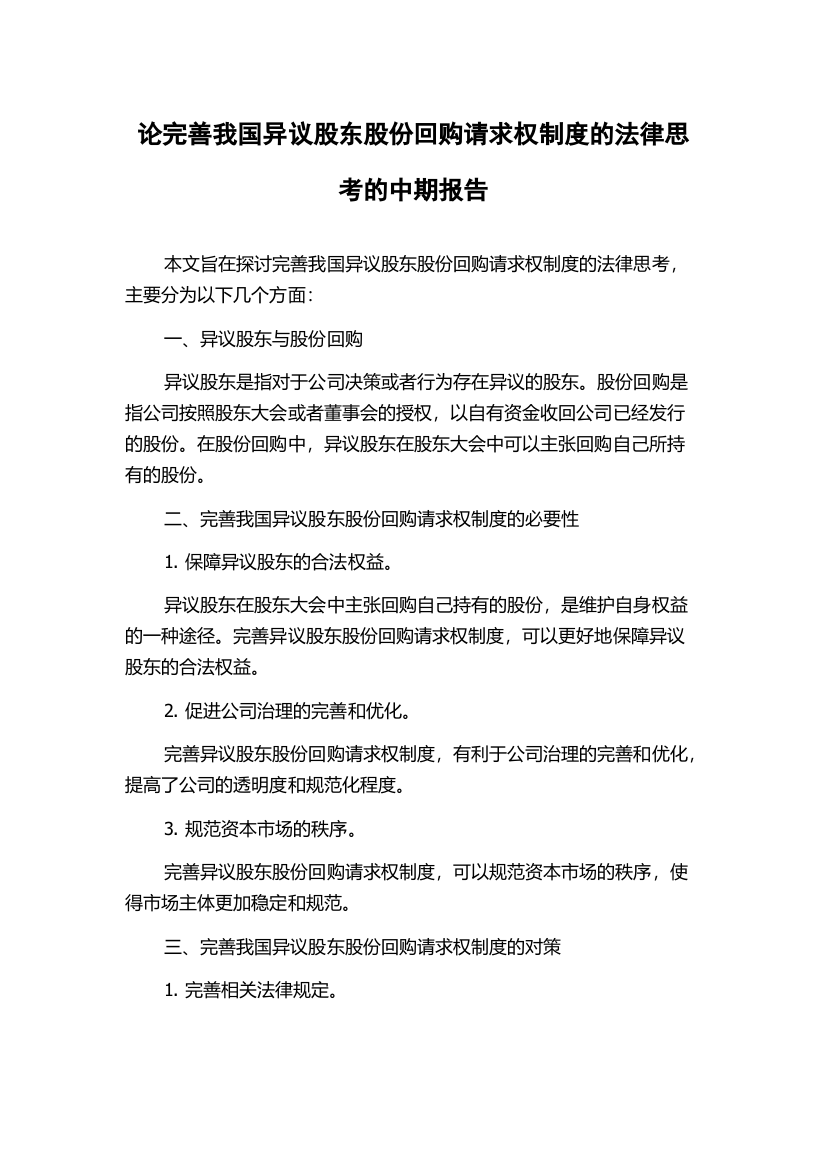 论完善我国异议股东股份回购请求权制度的法律思考的中期报告

本文旨在探讨完善我国异议股东股份回购请求权制度的法律思考，主要分为以下几个方面：

一、异议股东与股份回购

异议股东是指对于公司决策或者行为存在异议的股东。股份回购是指公司按照股东大会或者董事会的授权，以自有资金收回公司已经发行的股份。在股份回购中，异议股东在股东大会中可以主张回购自己所持有的股份。

二、完善我国异议股东股份回购请求权制度的必要性

1. 保障异议股东的合法权益。

异议股东在股东大会中主张回购自己持有的股份，是维护自身权益的一种途径。完善异议股东股份回购请求权制度，可以更好地保障异议股东的合法权益。

2. 促进公司治理的完善和优化。

完善异议股东股份回购请求权制度，有利于公司治理的完善和优化，提高了公司的透明度和规范化程度。

3. 规范资本市场的秩序。

完善异议股东股份回购请求权制度，可以规范资本市场的秩序，使得市场主体更加稳定和规范。

三、完善我国异议股东股份回购请求权制度的对策

1. 完善相关法律规定。